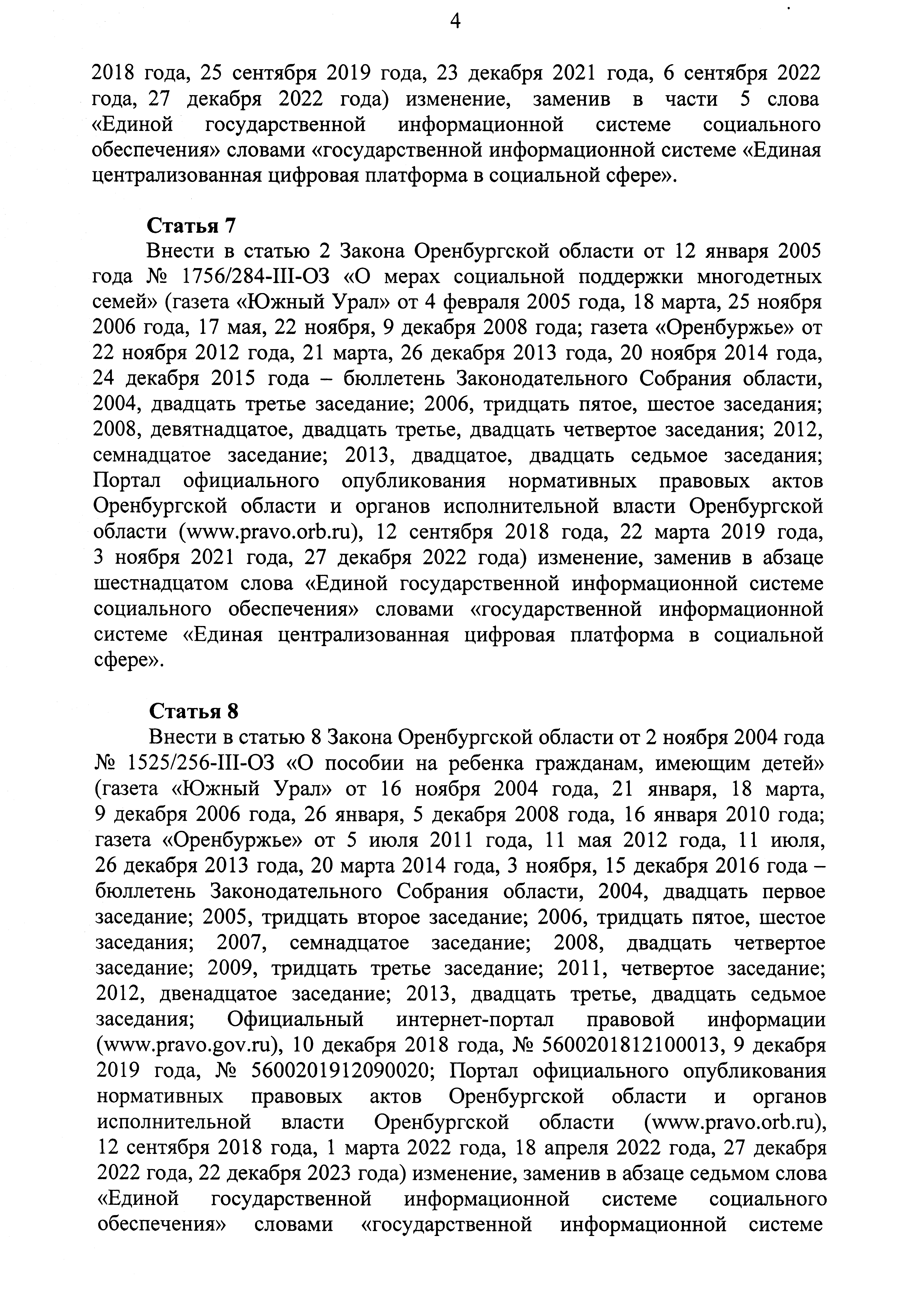 4

2018 года, 25 сентября 2019 года, 23 декабря 2021 года, 6 сентября 2022 года, 27 декабря 2022 года) изменение, заменив в части 5 слова «Единой государственной информационной системе социального обеспечения» словами «государственной информационной системе «Единая централизованная цифровая платформа в социальной сфере».

Статья 7
Внести в статью 2 Закона Оренбургской области от 12 января 2005 года № 1756/284-III-ОЗ «О мерах социальной поддержки многодетных семей» (газета «Южный Урал» от 4 февраля 2005 года, 18 марта, 25 ноября 2006 года, 17 мая, 22 ноября, 9 декабря 2008 года; газета «Оренбуржье» от 22 ноября 2012 года, 21 марта, 26 декабря 2013 года, 20 ноября 2014 года, 24 декабря 2015 года – бюллетень Законодательного Собрания области, 2004, двадцать третье заседание; 2006, тридцать пятое, шестое заседания; 2008, девятнадцатое, двадцать третье, двадцать четвертое заседания; 2012, семнадцатое заседание; 2013, двадцатое, двадцать седьмое заседания; Портал официального опубликования нормативных правовых актов Оренбургской области и органов исполнительной власти Оренбургской области (www.pravo.orb.ru), 12 сентября 2018 года, 22 марта 2019 года, 3 ноября 2021 года, 27 декабря 2022 года) изменение, заменив в абзаце шестнадцатом слова «Единой государственной информационной системе социального обеспечения» словами «государственной информационной системе «Единая централизованная цифровая платформа в социальной сфере».

Статья 8
Внести в статью 8 Закона Оренбургской области от 2 ноября 2004 года № 1525/256-III-ОЗ «О пособии на ребенка гражданам, имеющим детей» (газета «Южный Урал» от 16 ноября 2004 года, 21 января, 18 марта, 9 декабря 2006 года, 26 января, 5 декабря 2008 года, 16 января 2010 года; газета «Оренбуржье» от 5 июля 2011 года, 11 мая 2012 года, 11 июля, 26 декабря 2013 года, 20 марта 2014 года, 3 ноября, 15 декабря 2016 года – бюллетень Законодательного Собрания области, 2004, двадцать первое заседание; 2005, тридцать второе заседание; 2006, тридцать пятое, шестое заседания; 2007, семнадцатое заседание; 2008, двадцать четвертое заседание; 2009, тридцать третье заседание; 2011, четвертое заседание; 2012, двенадцатое заседание; 2013, двадцать третье, двадцать седьмое заседания; Официальный интернет-портал правовой информации (www.pravo.gov.ru), 10 декабря 2018 года, № 5600201812100013, 9 декабря 2019 года, № 5600201912090020; Портал официального опубликования нормативных правовых актов Оренбургской области и органов исполнительной власти Оренбургской области (www.pravo.orb.ru), 12 сентября 2018 года, 1 марта 2022 года, 18 апреля 2022 года, 27 декабря 2022 года, 22 декабря 2023 года) изменение, заменив в абзаце седьмом слова «Единой государственной информационной системе социального обеспечения» словами «государственной информационной системе